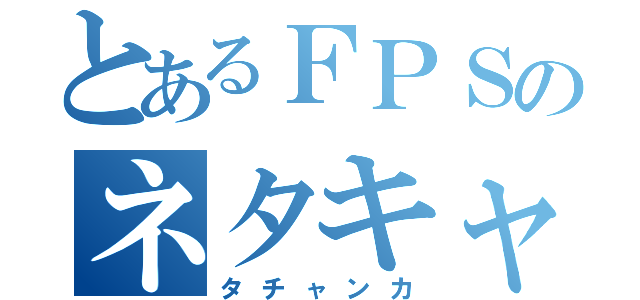 とあるＦＰＳの
ネタキャ
タチャンカ